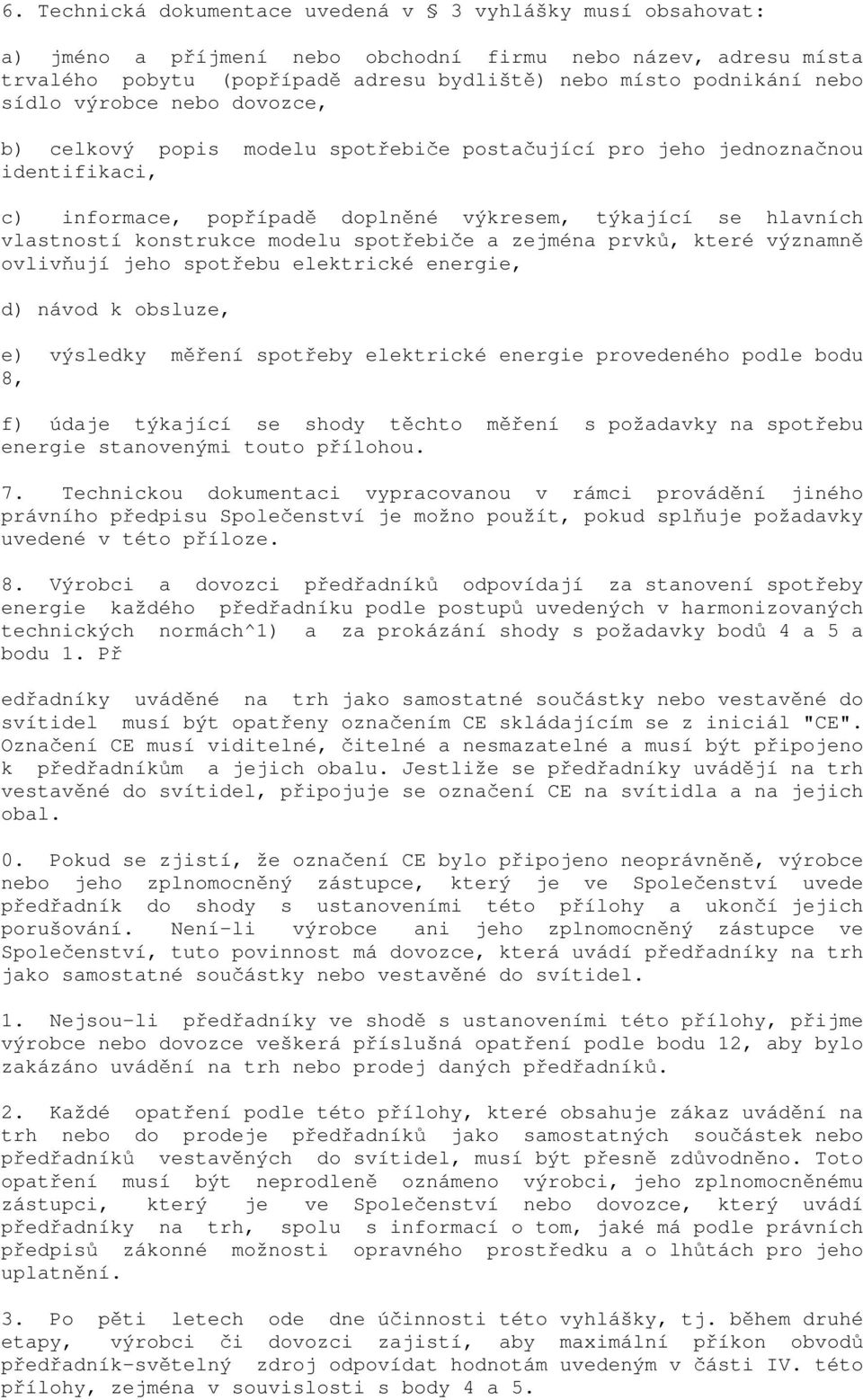 6. Technická dokumentace uvedená v § 3 vyhlášky musí obsahovat:

a) jméno a příjmení nebo obchodní firmu nebo název, adresu místa trvalého pobytu (popřípadě adresu bydliště) nebo místo podnikání nebo sídlo výrobce nebo dovozce,

b) celkový popis modelu spotřebiče postačující pro jeho jednoznačnou identifikaci,

c) informace, popřípadě doplněné výkresem, týkající se hlavních vlastností konstrukce modelu spotřebiče a zejména prvků, které významně ovlivňují jeho spotřebu elektrické energie,

d) návod k obsluze,

e) výsledky měření spotřeby elektrické energie provedeného podle bodu 8,

f) údaje týkající se shody těchto měření s požadavky na spotřebu energie stanovenými touto přílohou.

7. Technickou dokumentaci vypracovanou v rámci provádění jiného právního předpisu Společenství je možno použít, pokud splňuje požadavky uvedené v této příloze.

8. Výrobci a dovozci předřadníků odpovídají za stanovení spotřeby energie každého předřadníku podle postupů uvedených v harmonizovaných technických normách^1) a za prokázání shody s požadavky bodů 4 a 5 a bodu 1. Př

edřadníky uváděné na trh jako samostatné součástky nebo vestavěné do svítidel musí být opatřeny označením CE skládajícím se z iniciál "CE". Označení CE musí viditelné, čitelné a nesmazatelné a musí být připojeno k předřadníkům a jejich obalu. Jestliže se předřadníky uvádějí na trh vestavěné do svítidel, připojuje se označení CE na svítidla a na jejich obal.

0. Pokud se zjistí, že označení CE bylo připojeno neoprávněně, výrobce nebo jeho zplnomocněný zástupce, který je ve Společenství uvede předřadník do shody s ustanoveními této přílohy a ukončí jejich porušování. Není-li výrobce ani jeho zplnomocněný zástupce ve Společenství, tuto povinnost má dovozce, která uvádí předřadníky na trh jako samostatné součástky nebo vestavěné do svítidel.

1. Nejsou-li předřadníky ve shodě s ustanoveními této přílohy, přijme výrobce nebo dovozce veškerá příslušná opatření podle bodu 12, aby bylo zakázáno uvádění na trh nebo prodej daných předřadníků.

2. Každé opatření podle této přílohy, které obsahuje zákaz uvádění na trh nebo do prodeje předřadníků jako samostatných součástek nebo předřadníků vestavěných do svítidel, musí být přesně zdůvodněno. Toto opatření musí být neprodleně oznámeno výrobci, jeho zplnomocněnému zástupci, který je ve Společenství nebo dovozce, který uvádí předřadníky na trh, spolu s informací o tom, jaké má podle právních předpisů zákonné možnosti opravného prostředku a o lhůtách pro jeho uplatnění.

3. Po pěti letech ode dne účinnosti této vyhlášky, tj. během druhé etapy, výrobci či dovozci zajistí, aby maximální příkon obvodů předřadník-světelný zdroj odpovídat hodnotám uvedeným v části IV. této přílohy, zejména v souvislosti s body 4 a 5.